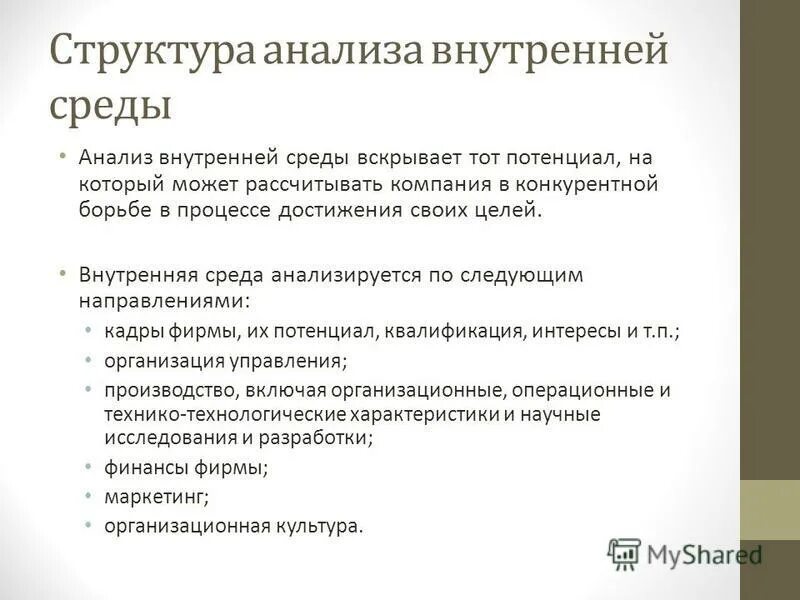 Структура анализа внутренней среды

• Анализ внутренней среды вскрывает тот потенциал, на который может рассчитывать компания в конкурентной борьбе в процессе достижения своих целей.

• Внутренняя среда анализируется по следующим направлениями:
  • кадры фирмы, их потенциал, квалификация, интересы и т.п.;
  • организация управления;
  • производство, включая организационные, операционные и технико-технологические характеристики и научные исследования и разработки;
  • финансы фирмы;
  • маркетинг;
  • организационная культура.

MyShared